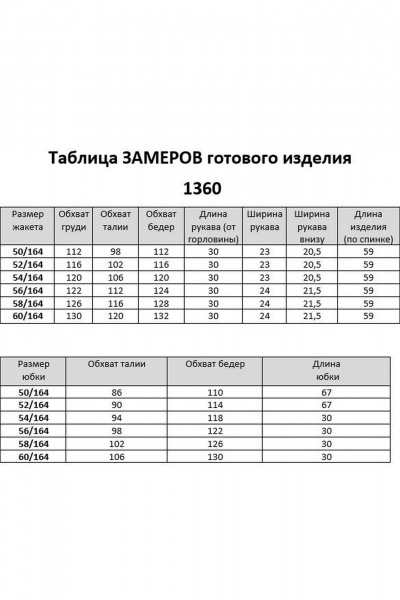 Таблица ЗАМЕРОВ готового изделия

1360

| Размер жакета | Обхват груди | Обхват талии | Обхват бедер | Длина рукава (от горловины) | Ширина рукава | Ширина рукава внизу | Длина изделия (по спинке) |
|---|---|---|---|---|---|---|---|
| 50/164 | 112 | 98 | 112 | 30 | 23 | 20,5 | 59 |
| 52/164 | 116 | 102 | 116 | 30 | 23 | 20,5 | 59 |
| 54/164 | 120 | 106 | 120 | 30 | 23 | 20,5 | 59 |
| 56/164 | 122 | 112 | 124 | 30 | 24 | 21,5 | 59 |
| 58/164 | 126 | 116 | 128 | 30 | 24 | 21,5 | 59 |
| 60/164 | 130 | 120 | 132 | 30 | 24 | 21,5 | 59 |

| Размер юбки | Обхват талии | Обхват бедер | Длина юбки |
|---|---|---|---|
| 50/164 | 86 | 110 | 67 |
| 52/164 | 90 | 114 | 67 |
| 54/164 | 94 | 118 | 30 |
| 56/164 | 98 | 122 | 30 |
| 58/164 | 102 | 126 | 30 |
| 60/164 | 106 | 130 | 30 |